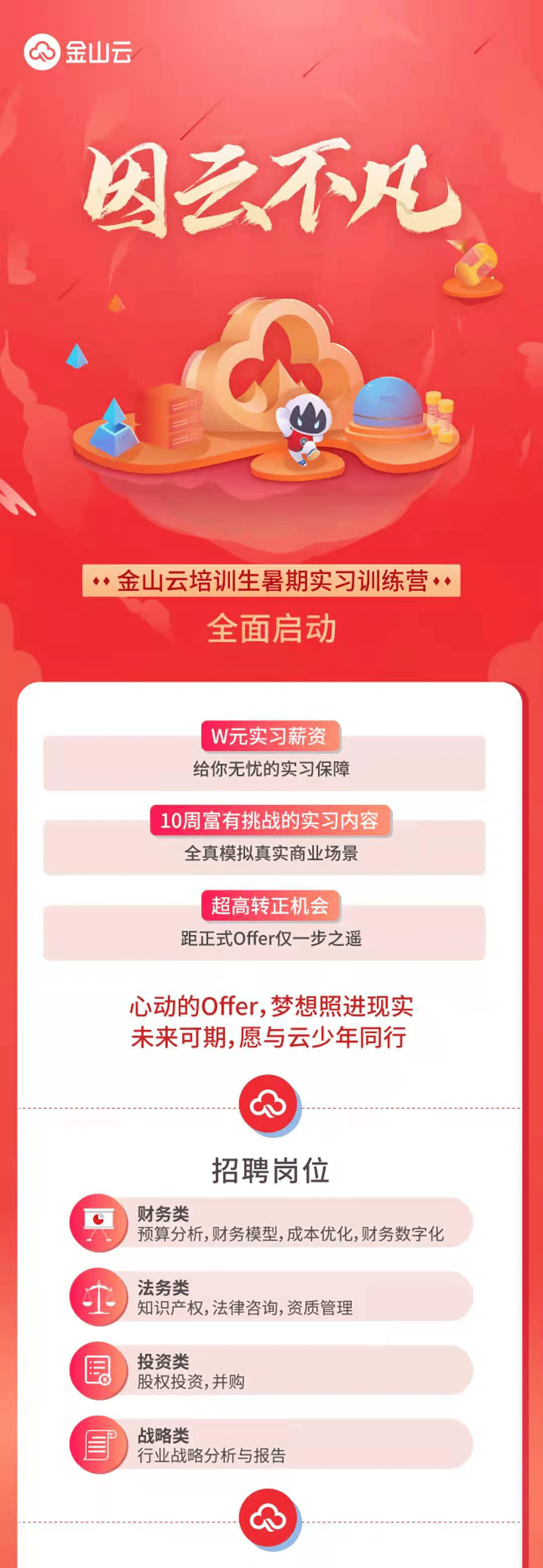 金山云

因云不凡

金山云培训生暑期实习训练营

全面启动

W元实习薪资
给你无忧的实习保障

10周富有挑战的实习内容
全真模拟真实商业场景

超高转正机会
距正式Offer仅一步之遥

心动的Offer，梦想照进现实
未来可期，愿与云少年同行

招聘岗位

财务类
预算分析，财务模型，成本优化，财务数字化

法务类
知识产权，法律咨询，资质管理

投资类
股权投资，并购

战略类
行业战略分析与报告